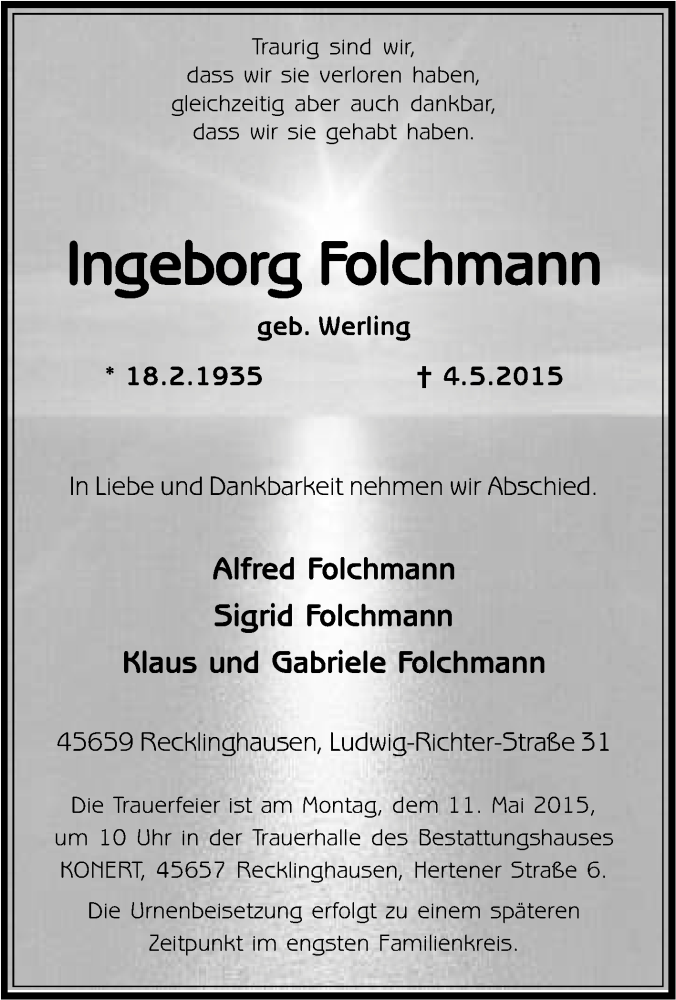 Traurig sind wir,
dass wir sie verloren haben,
gleichzeitig aber auch dankbar,
dass wir sie gehabt haben.

Ingeborg Folchmann

geb. Werling

* 18.2.1935 † 4.5.2015

In Liebe und Dankbarkeit nehmen wir Abschied.

Alfred Folchmann
Sigrid Folchmann
Klaus und Gabriele Folchmann

45659 Recklinghausen, Ludwig-Richter-Straße 31

Die Trauerfeier ist am Montag, dem 11. Mai 2015, um 10 Uhr in der Trauerhalle des Bestattungshauses KONERT, 45657 Recklinghausen, Hertener Straße 6.

Die Urnenbeisetzung erfolgt zu einem späteren Zeitpunkt im engsten Familienkreis.